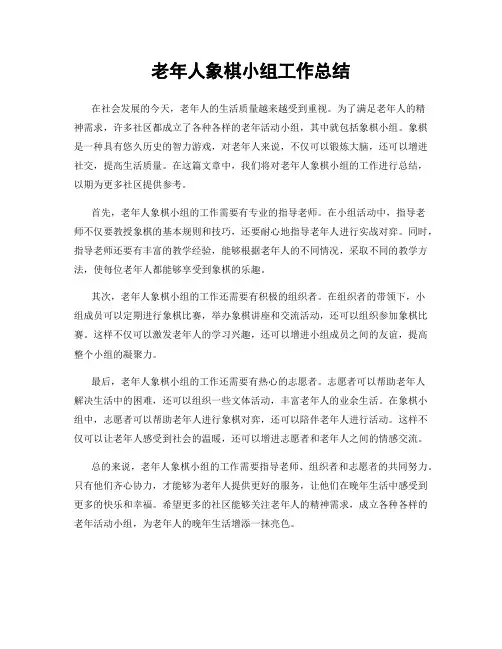 老年人象棋小组工作总结

在社会发展的今天，老年人的生活质量越来越受到重视。为了满足老年人的精神需求，许多社区都成立了各种各样的老年活动小组，其中就包括象棋小组。象棋是一种具有悠久历史的智力游戏，对老年人来说，不仅可以锻炼大脑，还可以增进社交，提高生活质量。在这篇文章中，我们将对老年人象棋小组的工作进行总结，以期为更多社区提供参考。

首先，老年人象棋小组的工作需要有专业的指导老师。在小组活动中，指导老师不仅要教授象棋的基本规则和技巧，还要耐心地指导老年人进行实战对弈。同时，指导老师还要有丰富的教学经验，能够根据老年人的不同情况，采取不同的教学方法，使每位老年人都能够享受到象棋的乐趣。

其次，老年人象棋小组的工作还需要有积极的组织者。在组织者的带领下，小组成员可以定期进行象棋比赛，举办象棋讲座和交流活动，还可以组织参加象棋比赛。这样不仅可以激发老年人的学习兴趣，还可以增进小组成员之间的友谊，提高整个小组的凝聚力。

最后，老年人象棋小组的工作还需要有热心的志愿者。志愿者可以帮助老年人解决生活中的困难，还可以组织一些文体活动，丰富老年人的业余生活。在象棋小组中，志愿者可以帮助老年人进行象棋对弈，还可以陪伴老年人进行活动。这样不仅可以让老年人感受到社会的温暖，还可以增进志愿者和老年人之间的情感交流。

总的来说，老年人象棋小组的工作需要指导老师、组织者和志愿者的共同努力。只有他们齐心协力，才能够为老年人提供更好的服务，让他们在晚年生活中感受到更多的快乐和幸福。希望更多的社区能够关注老年人的精神需求，成立各种各样的老年活动小组，为老年人的晚年生活增添一抹亮色。